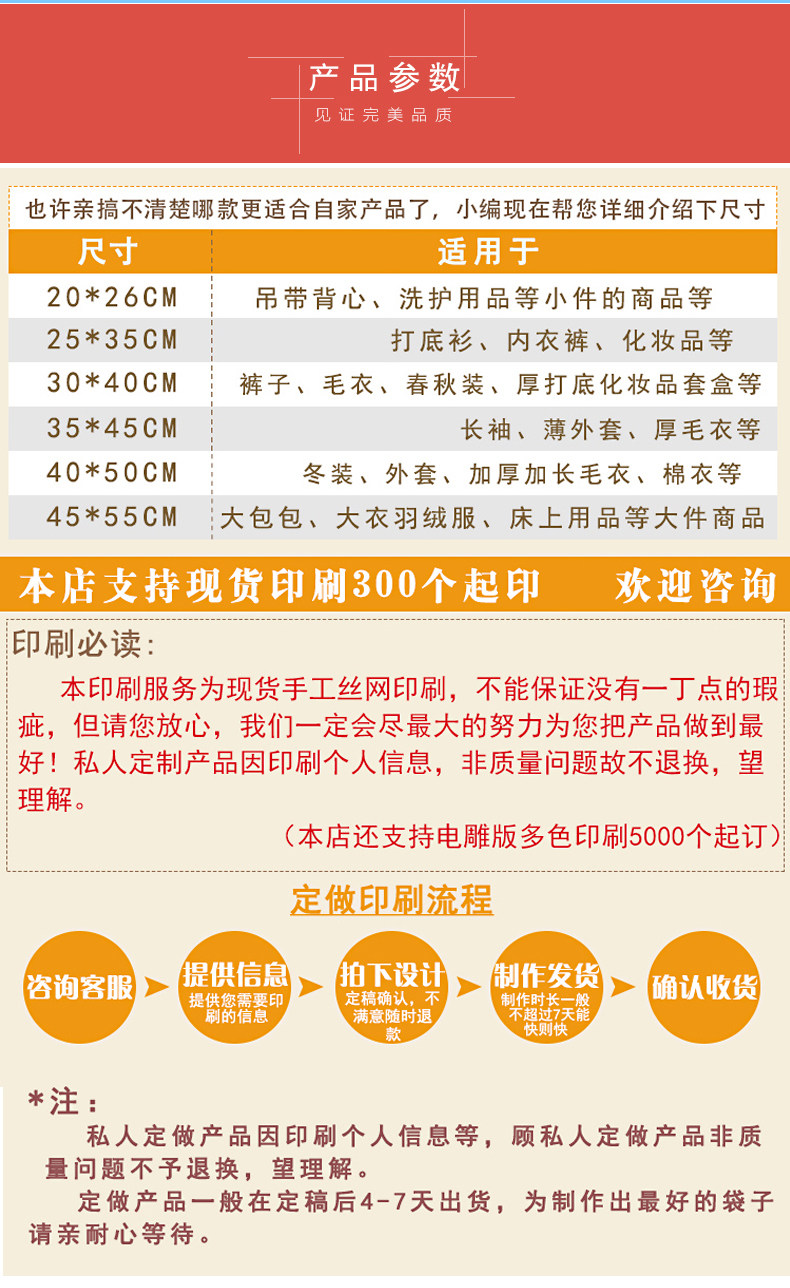 产品参数
见证完美品质

也许亲搞不清楚哪款更适合自家产品了，小编现在帮您详细介绍下尺寸

| 尺寸 | 适用于 |
|---|---|
| 20*26CM | 吊带背心、洗护用品等小件的商品等 |
| 25*35CM | 打底衫、内衣裤、化妆品等 |
| 30*40CM | 裤子、毛衣、春秋装、厚打底化妆品套盒等 |
| 35*45CM | 长袖、薄外套、厚毛衣等 |
| 40*50CM | 冬装、外套、加厚加长毛衣、棉衣等 |
| 45*55CM | 大包包、大衣羽绒服、床上用品等大件商品 |

本店支持现货印刷300个起印 欢迎咨询

印刷必读：

本印刷服务为现货手工丝网印刷，不能保证没有一丁点的瑕疵，但请您放心，我们一定会尽最大的努力为您把产品做到最好！私人定制产品因印刷个人信息，非质量问题故不退换，望理解。

（本店还支持电雕版多色印刷5000个起订）

定做印刷流程

咨询客服

提供信息
提供您需要印刷的信息

拍下设计
定稿确认，不满意随时退款

制作发货
制作时长一般不超过7天能快则快

确认收货

*注：

私人定做产品因印刷个人信息等，顾私人定做产品非质量问题不予退换，望理解。

定做产品一般在定稿后4-7天出货，为制作出最好的袋子请亲耐心等待。